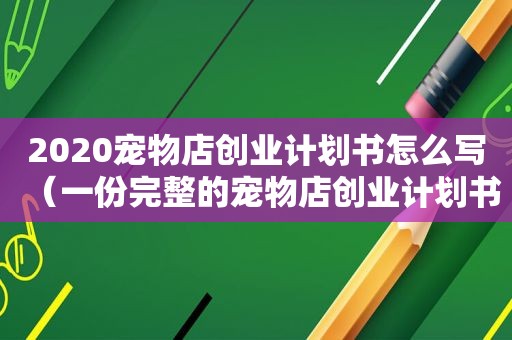 2020宠物店创业计划书怎么写（一份完整的宠物店创业计划书